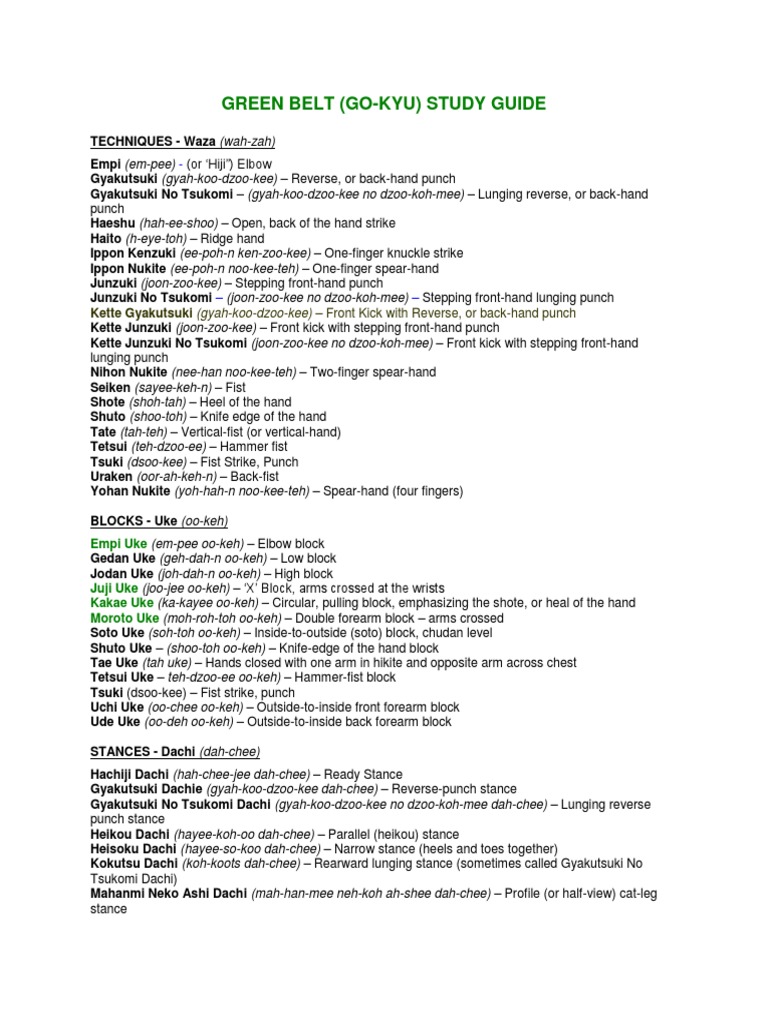 GREEN BELT (GO-KYU) STUDY GUIDE

TECHNIQUES - Waza (wah-zah)

Empi (em-pee) - (or 'Hiji") Elbow
Gyakutsuki (gyah-koo-dzoo-kee) – Reverse, or back-hand punch
Gyakutsuki No Tsukomi – (gyah-koo-dzoo-kee no dzoo-koh-mee) – Lunging reverse, or back-hand punch
Haeshu (hah-ee-shoo) – Open, back of the hand strike
Haito (h-eye-toh) – Ridge hand
Ippon Kenzuki (ee-poh-n ken-zoo-kee) – One-finger knuckle strike
Ippon Nukite (ee-poh-n noo-kee-teh) – One-finger spear-hand
Junzuki (joon-zoo-kee) – Stepping front-hand punch
Junzuki No Tsukomi – (joon-zoo-kee no dzoo-koh-mee) – Stepping front-hand lunging punch
Kette Gyakutsuki (gyah-koo-dzoo-kee) – Front Kick with Reverse, or back-hand punch
Kette Junzuki (joon-zoo-kee) – Front kick with stepping front-hand punch
Kette Junzuki No Tsukomi (joon-zoo-kee no dzoo-koh-mee) – Front kick with stepping front-hand lunging punch
Nihon Nukite (nee-han noo-kee-teh) – Two-finger spear-hand
Seiken (sayee-keh-n) – Fist
Shote (shoh-tah) – Heel of the hand
Shuto (shoo-toh) – Knife edge of the hand
Tate (tah-teh) – Vertical-fist (or vertical-hand)
Tetsui (teh-dzoo-ee) – Hammer fist
Tsuki (dsoo-kee) – Fist Strike, Punch
Uraken (oor-ah-keh-n) – Back-fist
Yohan Nukite (yoh-hah-n noo-kee-teh) – Spear-hand (four fingers)

BLOCKS - Uke (oo-keh)

Empi Uke (em-pee oo-keh) – Elbow block
Gedan Uke (geh-dah-n oo-keh) – Low block
Jodan Uke (joh-dah-n oo-keh) – High block
Juji Uke (joo-jee oo-keh) – 'X' Block, arms crossed at the wrists
Kakae Uke (ka-kayee oo-keh) – Circular, pulling block, emphasizing the shote, or heal of the hand
Moroto Uke (moh-roh-toh oo-keh) – Double forearm block – arms crossed
Soto Uke (soh-toh oo-keh) – Inside-to-outside (soto) block, chudan level
Shuto Uke – (shoo-toh oo-keh) – Knife-edge of the hand block
Tae Uke (tah uke) – Hands closed with one arm in hikite and opposite arm across chest
Tetsui Uke – teh-dzoo-ee oo-keh) – Hammer-fist block
Tsuki (dsoo-kee) – Fist strike, punch
Uchi Uke (oo-chee oo-keh) – Outside-to-inside front forearm block
Ude Uke (oo-deh oo-keh) – Outside-to-inside back forearm block

STANCES - Dachi (dah-chee)

Hachiji Dachi (hah-chee-jee dah-chee) – Ready Stance
Gyakutsuki Dachie (gyah-koo-dzoo-kee dah-chee) – Reverse-punch stance
Gyakutsuki No Tsukomi Dachi (gyah-koo-dzoo-kee no dzoo-koh-mee dah-chee) – Lunging reverse punch stance
Heikou Dachi (hayee-koh-oo dah-chee) – Parallel (heikou) stance
Heisoku Dachi (hayee-so-koo dah-chee) – Narrow stance (heels and toes together)
Kokutsu Dachi (koh-koots dah-chee) – Rearward lunging stance (sometimes called Gyakutsuki No Tsukomi Dachi)
Mahanmi Neko Ashi Dachi (mah-han-mee neh-koh ah-shee dah-chee) – Profile (or half-view) cat-leg stance